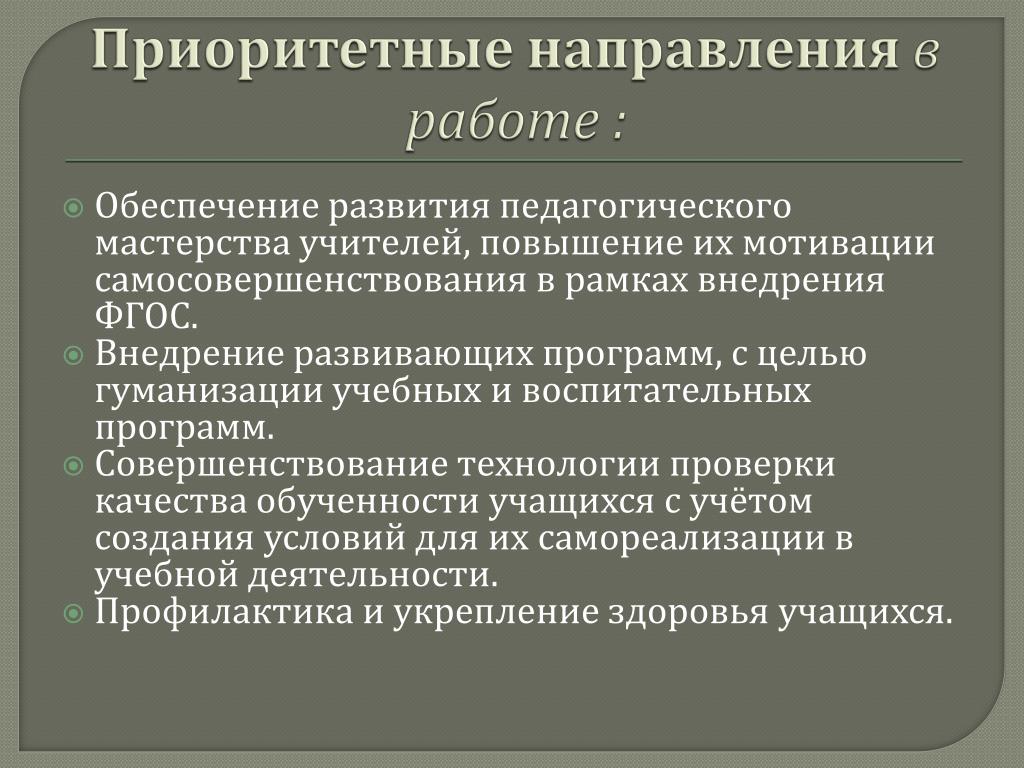 Приоритетные направления в работе :

Обеспечение развития педагогического мастерства учителей, повышение их мотивации самосовершенствования в рамках внедрения ФГОС.

Внедрение развивающих программ, с целью гуманизации учебных и воспитательных программ.

Совершенствование технологии проверки качества обученности учащихся с учётом создания условий для их самореализации в учебной деятельности.

Профилактика и укрепление здоровья учащихся.